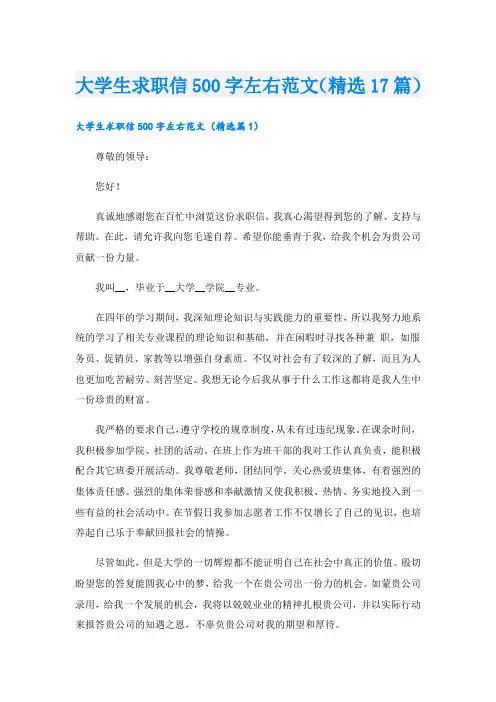 大学生求职信500字左右范文(精选17篇)

大学生求职信500字左右范文（精选篇1）

尊敬的领导：

您好！

真诚地感谢您在百忙中浏览这份求职信，我真心渴望得到您的了解、支持与帮助。在此，请允许我向您毛遂自荐。希望你能垂青于我，给我个机会为贵公司贡献一份力量。

我叫__，毕业于__大学__学院__专业。

在四年的学习期间，我深知理论知识与实践能力的重要性，所以我努力地系统的学习了相关专业课程的理论知识和基础，并在闲暇时寻找各种兼 职，如服务员、促销员、家教等以增强自身素质。不仅对社会有了较深的了解，而且为人也更加吃苦耐劳、刻苦坚定。我想无论今后我从事于什么工作这都将是我人生中一份珍贵的财富。

我严格的要求自己，遵守学校的规章制度，从未有过违纪现象。在课余时间，我积极参加学院、社团的活动。在班上作为班干部的我对工作认真负责，能积极配合其它班委开展活动。我尊敬老师，团结同学，关心热爱班集体，有着强烈的集体责任感。强烈的集体荣誉感和奉献激情又使我积极、热情、务实地投入到一些有益的社会活动中。在节假日我参加志愿者工作不仅增长了自己的见识，也培养起自己乐于奉献回报社会的情操。

尽管如此，但是大学的一切辉煌都不能证明自己在社会中真正的价值。殷切盼望您的答复能圆我心中的梦，给我一个在贵公司出一份力的机会。如蒙贵公司录用，给我一个发展的机会，我将以兢兢业业的精神扎根贵公司，并以实际行动来报答贵公司的知遇之恩，不辜负贵公司对我的期望和厚待。